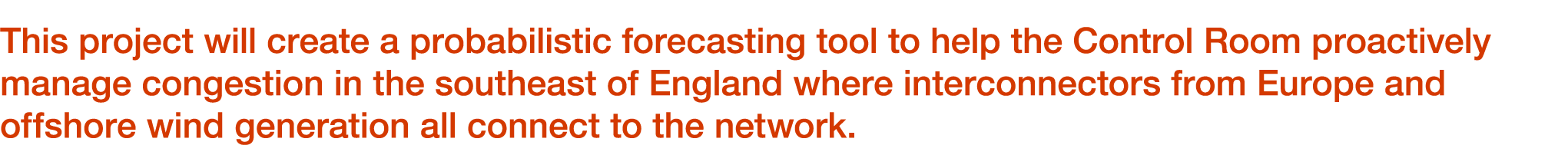 This project will create a probabilistic forecasting tool to help the Control Room proactively manage congestion in the southeast of England where interconnectors from Europe and offshore wind generation all connect to the network.